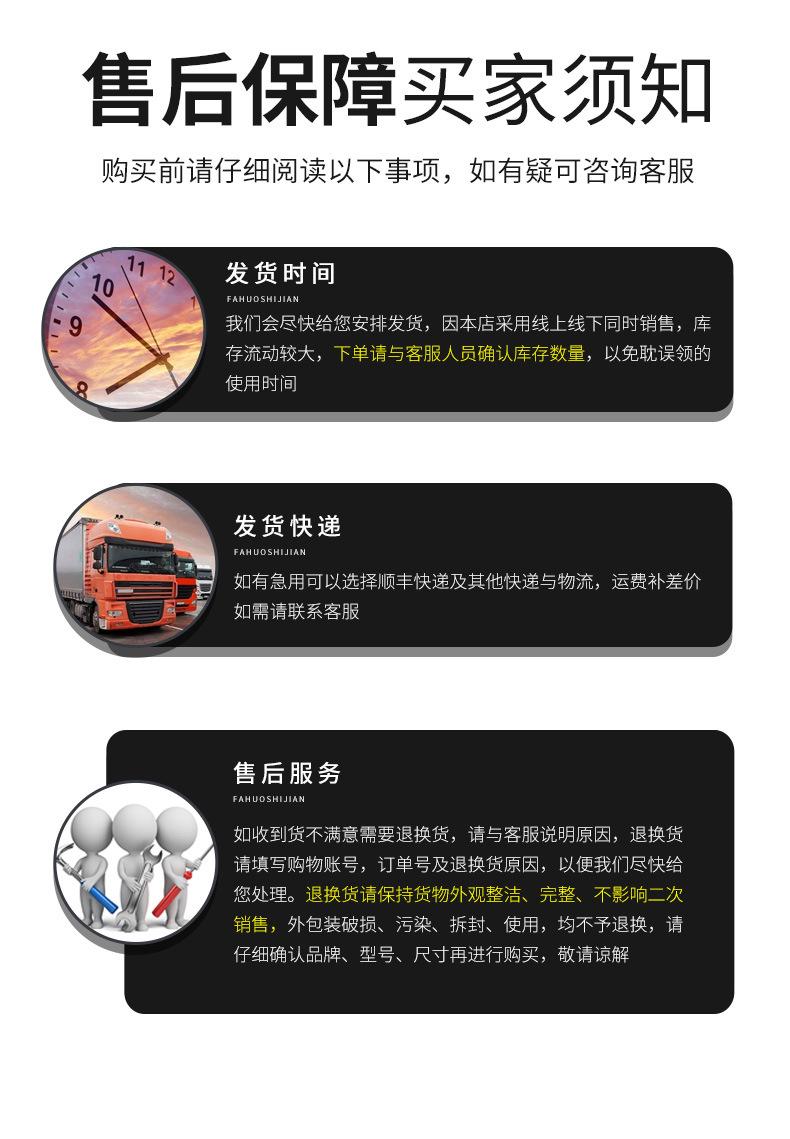 售后保障买家须知

购买前请仔细阅读以下事项，如有疑可咨询客服

发货时间
FAHUOSHIJIAN
我们会尽快给您安排发货，因本店采用线上线下同时销售，库存流动较大，下单请与客服人员确认库存数量，以免耽误领的使用时间

发货快递
FAHUOSHIJIAN
如有急用可以选择顺丰快递及其他快递与物流，运费补差价如需请联系客服

售后服务
FAHUOSHIJIAN
如收到货不满意需要退换货，请与客服说明原因，退换货请填写购物账号，订单号及退换货原因，以便我们尽快给您处理。退换货请保持货物外观整洁、完整、不影响二次销售，外包装破损、污染、拆封、使用，均不予退换，请仔细确认品牌、型号、尺寸再进行购买，敬请谅解